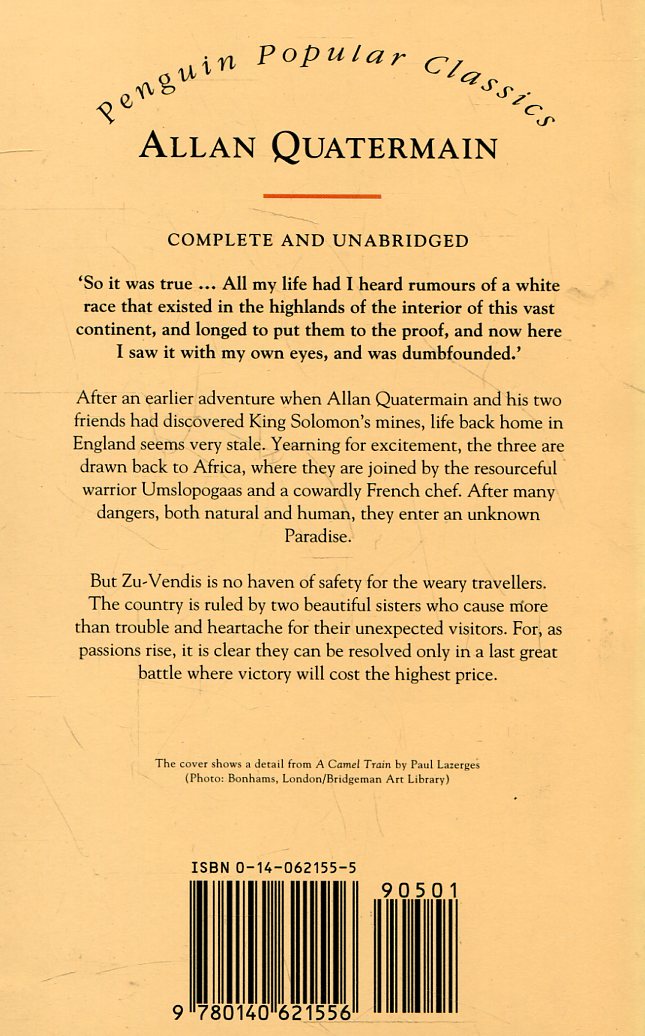 Penguin Popular Classics

ALLAN QUATERMAIN

COMPLETE AND UNABRIDGED

'So it was true ... All my life had I heard rumours of a white race that existed in the highlands of the interior of this vast continent, and longed to put them to the proof, and now here I saw it with my own eyes, and was dumbfounded.'

After an earlier adventure when Allan Quatermain and his two friends had discovered King Solomon's mines, life back home in England seems very stale. Yearning for excitement, the three are drawn back to Africa, where they are joined by the resourceful warrior Umslopogaas and a cowardly French chef. After many dangers, both natural and human, they enter an unknown Paradise.

But Zu-Vendis is no haven of safety for the weary travellers. The country is ruled by two beautiful sisters who cause more than trouble and heartache for their unexpected visitors. For, as passions rise, it is clear they can be resolved only in a last great battle where victory will cost the highest price.

The cover shows a detail from A Camel Train by Paul Lazerges (Photo: Bonhams, London/Bridgeman Art Library)

ISBN 0-14-062155-5

90501

9 780140 621556